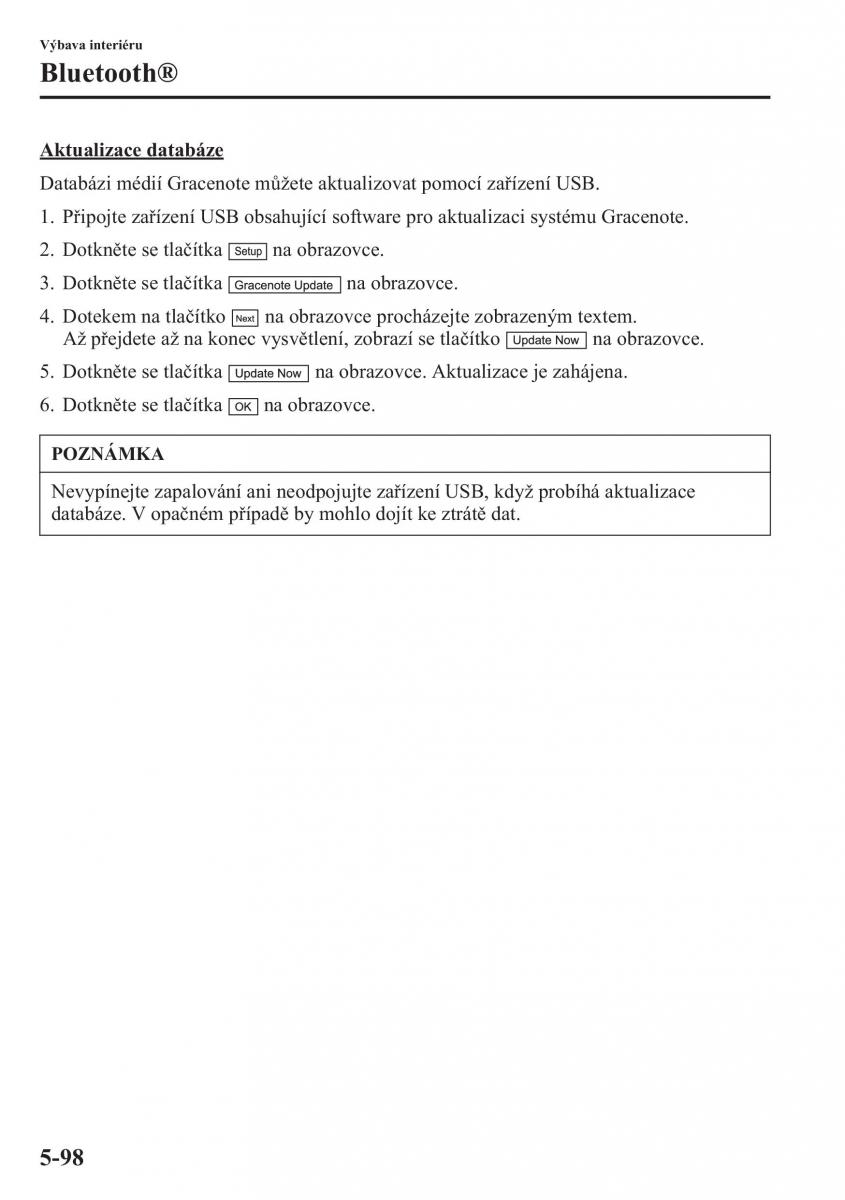 Výbava interiéru

Bluetooth®

Aktualizace databáze

Databázi médií Gracenote můžete aktualizovat pomocí zařízení USB.

1. Připojte zařízení USB obsahující software pro aktualizaci systému Gracenote.
2. Dotkněte se tlačítka Setup na obrazovce.
3. Dotkněte se tlačítka Gracenote Update na obrazovce.
4. Dotekem na tlačítko Next na obrazovce procházejte zobrazeným textem. Až přejdete až na konec vysvětlení, zobrazí se tlačítko Update Now na obrazovce.
5. Dotkněte se tlačítka Update Now na obrazovce. Aktualizace je zahájena.
6. Dotkněte se tlačítka OK na obrazovce.

POZNÁMKA

Nevypínejte zapalování ani neodpojujte zařízení USB, když probíhá aktualizace databáze. V opačném případě by mohlo dojít ke ztrátě dat.

5-98